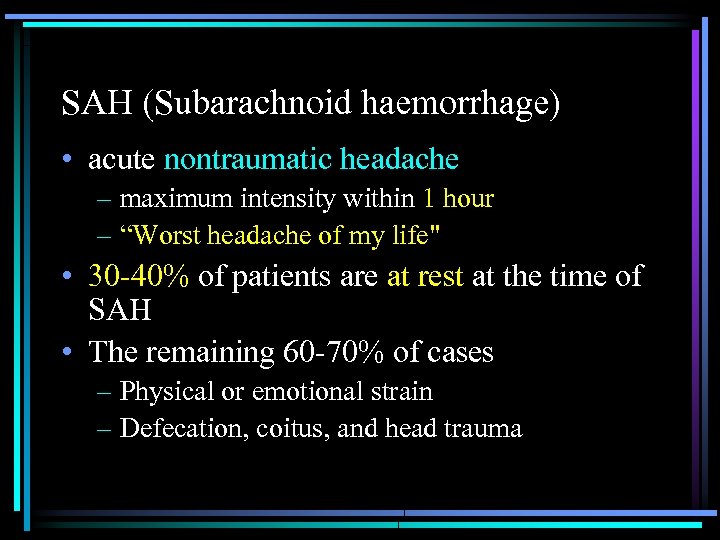 SAH (Subarachnoid haemorrhage)

• acute nontraumatic headache
– maximum intensity within 1 hour
– “Worst headache of my life"

• 30-40% of patients are at rest at the time of SAH

• The remaining 60-70% of cases
– Physical or emotional strain
– Defecation, coitus, and head trauma